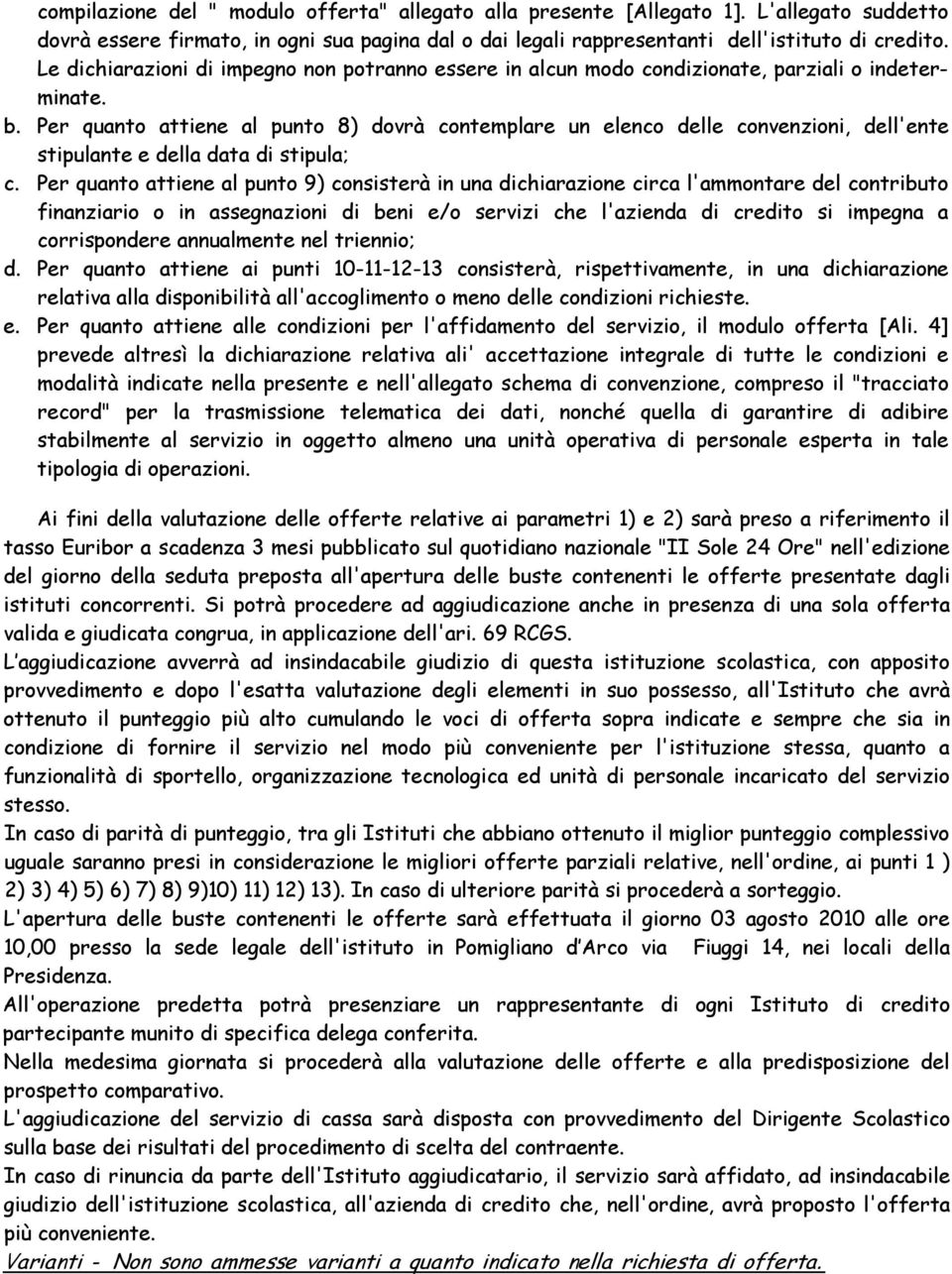 compilazione del " modulo offerta" allegato alla presente [Allegato 1]. L'allegato suddetto dovrà essere firmato, in ogni sua pagina dal o dai legali rappresentanti dell'istituto di credito. Le dichiarazioni di impegno non potranno essere in alcun modo condizionate, parziali o indeterminate.

b. Per quanto attiene al punto 8) dovrà contemplare un elenco delle convenzioni, dell'ente stipulante e della data di stipula;

c. Per quanto attiene al punto 9) consisterà in una dichiarazione circa l'ammontare del contributo finanziario o in assegnazioni di beni e/o servizi che l'azienda di credito si impegna a corrispondere annualmente nel triennio;

d. Per quanto attiene ai punti 10-11-12-13 consisterà, rispettivamente, in una dichiarazione relativa alla disponibilità all'accoglimento o meno delle condizioni richieste.

e. Per quanto attiene alle condizioni per l'affidamento del servizio, il modulo offerta [Ali. 4] prevede altresì la dichiarazione relativa ali' accettazione integrale di tutte le condizioni e modalità indicate nella presente e nell'allegato schema di convenzione, compreso il "tracciato record" per la trasmissione telematica dei dati, nonché quella di garantire di adibire stabilmente al servizio in oggetto almeno una unità operativa di personale esperta in tale tipologia di operazioni.

Ai fini della valutazione delle offerte relative ai parametri 1) e 2) sarà preso a riferimento il tasso Euribor a scadenza 3 mesi pubblicato sul quotidiano nazionale "II Sole 24 Ore" nell'edizione del giorno della seduta preposta all'apertura delle buste contenenti le offerte presentate dagli istituti concorrenti. Si potrà procedere ad aggiudicazione anche in presenza di una sola offerta valida e giudicata congrua, in applicazione dell'ari. 69 RCGS.
L'aggiudicazione avverrà ad insindacabile giudizio di questa istituzione scolastica, con apposito provvedimento e dopo l'esatta valutazione degli elementi in suo possesso, all'Istituto che avrà ottenuto il punteggio più alto cumulando le voci di offerta sopra indicate e sempre che sia in condizione di fornire il servizio nel modo più conveniente per l'istituzione stessa, quanto a funzionalità di sportello, organizzazione tecnologica ed unità di personale incaricato del servizio stesso.
In caso di parità di punteggio, tra gli Istituti che abbiano ottenuto il miglior punteggio complessivo uguale saranno presi in considerazione le migliori offerte parziali relative, nell'ordine, ai punti 1 ) 2) 3) 4) 5) 6) 7) 8) 9)10) 11) 12) 13). In caso di ulteriore parità si procederà a sorteggio.
L'apertura delle buste contenenti le offerte sarà effettuata il giorno 03 agosto 2010 alle ore 10,00 presso la sede legale dell'istituto in Pomigliano d'Arco via Fiuggi 14, nei locali della Presidenza.
All'operazione predetta potrà presenziare un rappresentante di ogni Istituto di credito partecipante munito di specifica delega conferita.
Nella medesima giornata si procederà alla valutazione delle offerte e alla predisposizione del prospetto comparativo.
L'aggiudicazione del servizio di cassa sarà disposta con provvedimento del Dirigente Scolastico sulla base dei risultati del procedimento di scelta del contraente.
In caso di rinuncia da parte dell'Istituto aggiudicatario, il servizio sarà affidato, ad insindacabile giudizio dell'istituzione scolastica, all'azienda di credito che, nell'ordine, avrà proposto l'offerta più conveniente.
Varianti - Non sono ammesse varianti a quanto indicato nella richiesta di offerta.